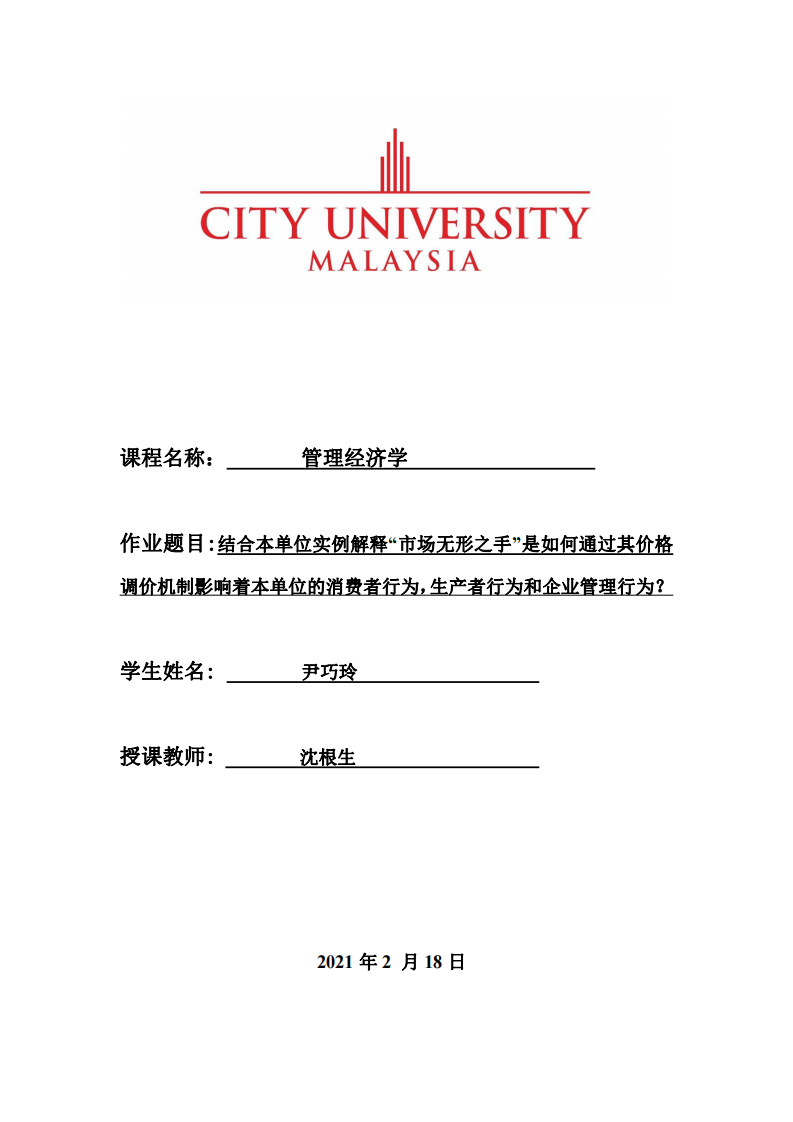 CITY UNIVERSITY
MALAYSIA

课程名称： 管理经济学

作业题目：结合本单位实例解释“市场无形之手”是如何通过其价格调价机制影响着本单位的消费者行为，生产者行为和企业管理行为？

学生姓名： 尹巧玲

授课教师： 沈根生

2021 年 2 月 18 日